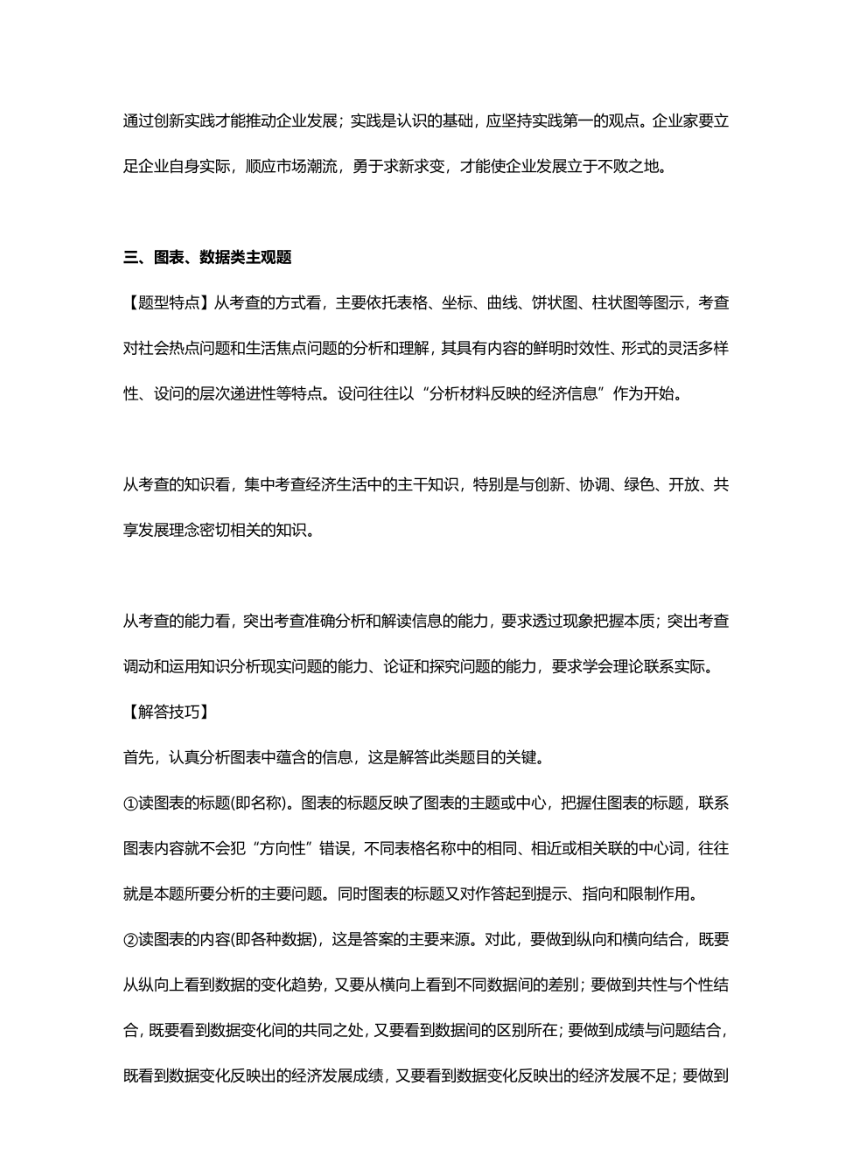 通过创新实践才能推动企业发展；实践是认识的基础，应坚持实践第一的观点。企业家要立足企业自身实际，顺应市场潮流，勇于求新求变，才能使企业发展立于不败之地。

三、图表、数据类主观题

【题型特点】从考查的方式看，主要依托表格、坐标、曲线、饼状图、柱状图等图示，考查对社会热点问题和生活焦点问题的分析和理解，其具有内容的鲜明时效性、形式的灵活多样性、设问的层次递进性等特点。设问往往以“分析材料反映的经济信息”作为开始。

从考查的知识看，集中考查经济生活中的主干知识，特别是与创新、协调、绿色、开放、共享发展理念密切相关的知识。

从考查的能力看，突出考查准确分析和解读信息的能力，要求透过现象把握本质；突出考查调动和运用知识分析现实问题的能力、论证和探究问题的能力，要求学会理论联系实际。

【解答技巧】

首先，认真分析图表中蕴含的信息，这是解答此类题目的关键。

①读图表的标题(即名称)。图表的标题反映了图表的主题或中心，把握住图表的标题，联系图表内容就不会犯“方向性”错误，不同表格名称中的相同、相近或相关联的中心词，往往就是本题所要分析的主要问题。同时图表的标题又对作答起到提示、指向和限制作用。

②读图表的内容(即各种数据)，这是答案的主要来源。对此，要做到纵向和横向结合，既要从纵向上看到数据的变化趋势，又要从横向上看到不同数据间的差别；要做到共性与个性结合，既要看到数据变化间的共同之处，又要看到数据间的区别所在；要做到成绩与问题结合，既看到数据变化反映出的经济发展成绩，又要看到数据变化反映出的经济发展不足；要做到